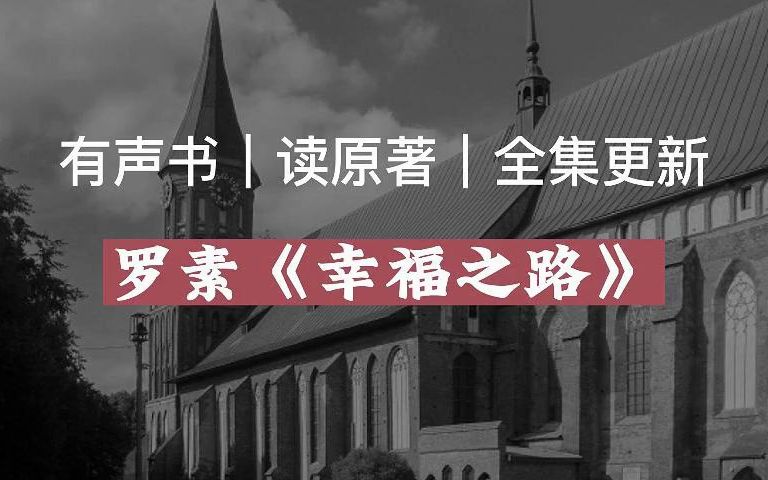 有声书｜读原著｜全集更新

罗素《幸福之路》